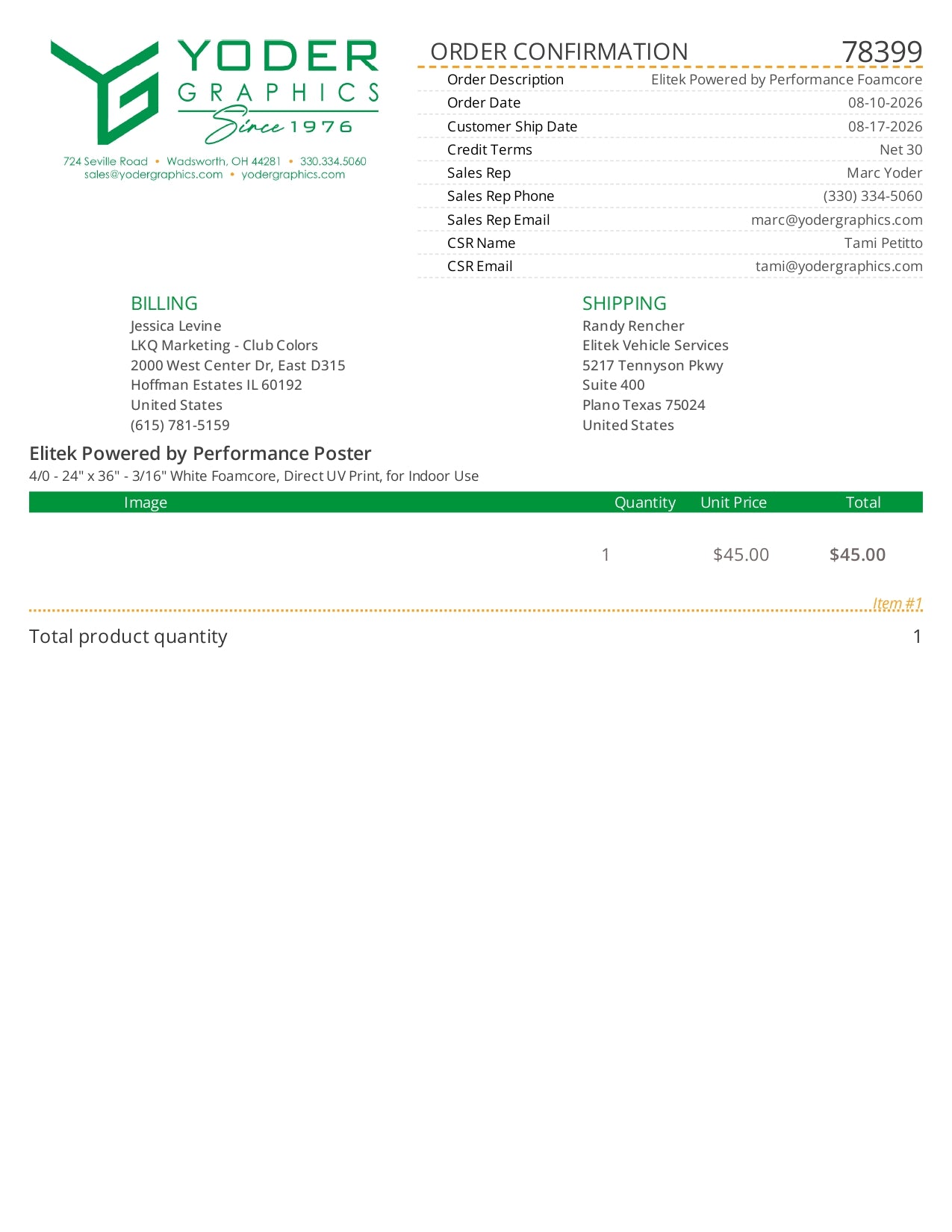 YODER GRAPHICS Since 1976

724 Seville Road • Wadsworth, OH 44281 • 330.334.5060
sales@yodergraphics.com • yodergraphics.com

ORDER CONFIRMATION 78399

| | |
|---|---|
| Order Description | Elitek Powered by Performance Foamcore |
| Order Date | 08-10-2026 |
| Customer Ship Date | 08-17-2026 |
| Credit Terms | Net 30 |
| Sales Rep | Marc Yoder |
| Sales Rep Phone | (330) 334-5060 |
| Sales Rep Email | marc@yodergraphics.com |
| CSR Name | Tami Petitto |
| CSR Email | tami@yodergraphics.com |

BILLING
Jessica Levine
LKQ Marketing - Club Colors
2000 West Center Dr, East D315
Hoffman Estates IL 60192
United States
(615) 781-5159

SHIPPING
Randy Rencher
Elitek Vehicle Services
5217 Tennyson Pkwy
Suite 400
Plano Texas 75024
United States

Elitek Powered by Performance Poster
4/0 - 24" x 36" - 3/16" White Foamcore, Direct UV Print, for Indoor Use

| Image | Quantity | Unit Price | Total |
|---|---|---|---|
| | 1 | $45.00 | $45.00 |

Item #1

Total product quantity 1